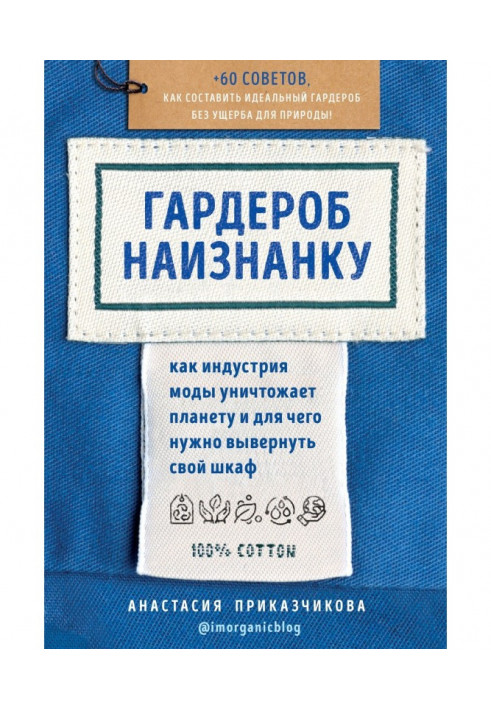 +60 СОВЕТОВ,
КАК СОСТАВИТЬ ИДЕАЛЬНЫЙ ГАРДЕРОБ
БЕЗ УЩЕРБА ДЛЯ ПРИРОДЫ!

ГАРДЕРОБ
НАИЗНАНКУ

как индустрия моды уничтожает планету и для чего нужно вывернуть свой шкаф

100% COTTON

АНАСТАСИЯ ПРИКАЗЧИКОВА
@imorganicblog